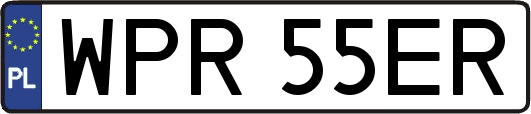 PL
WPR 55ER